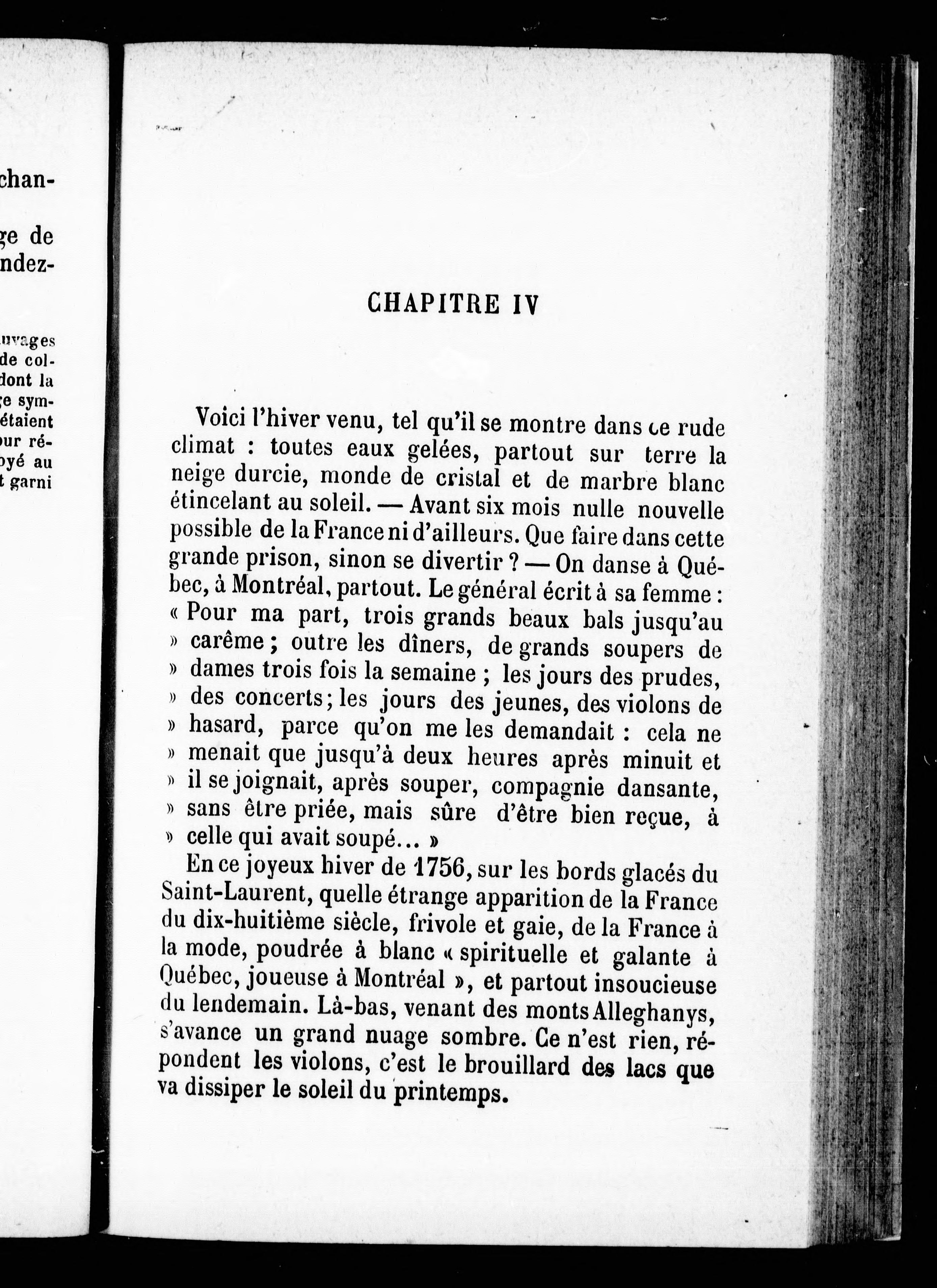 chan-

ge de
ndez-

uvages
de col-
dont la
ge sym-
étaient
our ré-
oyé au
t garni

CHAPITRE IV

Voici l'hiver venu, tel qu'il se montre dans ce rude climat : toutes eaux gelées, partout sur terre la neige durcie, monde de cristal et de marbre blanc étincelant au soleil. — Avant six mois nulle nouvelle possible de la France ni d'ailleurs. Que faire dans cette grande prison, sinon se divertir ? — On danse à Québec, à Montréal, partout. Le général écrit à sa femme : « Pour ma part, trois grands beaux bals jusqu'au » carême ; outre les dîners, de grands soupers de » dames trois fois la semaine ; les jours des prudes, » des concerts ; les jours des jeunes, des violons de » hasard, parce qu'on me les demandait : cela ne » menait que jusqu'à deux heures après minuit et » il se joignait, après souper, compagnie dansante, » sans être priée, mais sûre d'être bien reçue, à » celle qui avait soupé... »

En ce joyeux hiver de 1756, sur les bords glacés du Saint-Laurent, quelle étrange apparition de la France du dix-huitième siècle, frivole et gaie, de la France à la mode, poudrée à blanc « spirituelle et galante à Québec, joueuse à Montréal », et partout insoucieuse du lendemain. Là-bas, venant des monts Alleghanys, s'avance un grand nuage sombre. Ce n'est rien, répondent les violons, c'est le brouillard des lacs que va dissiper le soleil du printemps.